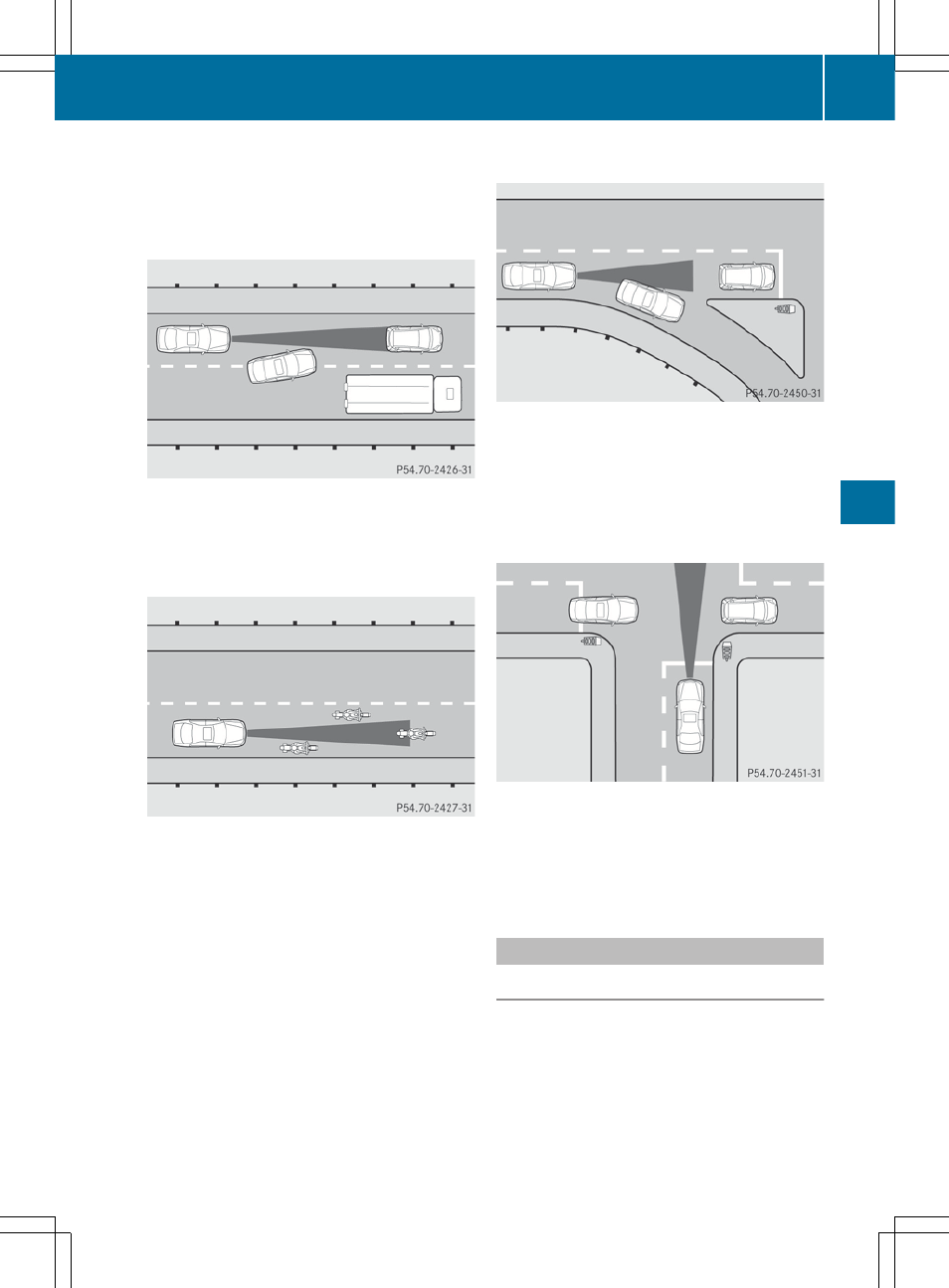 P54.70-2426-31

P54.70-2427-31

P54.70-2450-31

P54.70-2451-31